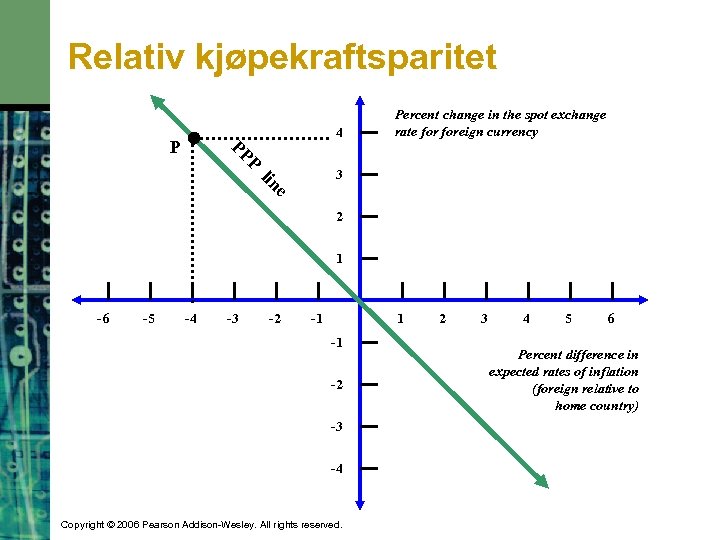 Relativ kjøpekraftsparitet

Percent change in the spot exchange rate for foreign currency

P

PPP line

4
3
2
1
-6 -5 -4 -3 -2 -1
1 2 3 4 5 6
-1
-2
-3
-4

Percent difference in expected rates of inflation (foreign relative to home country)

Copyright © 2006 Pearson Addison-Wesley. All rights reserved.